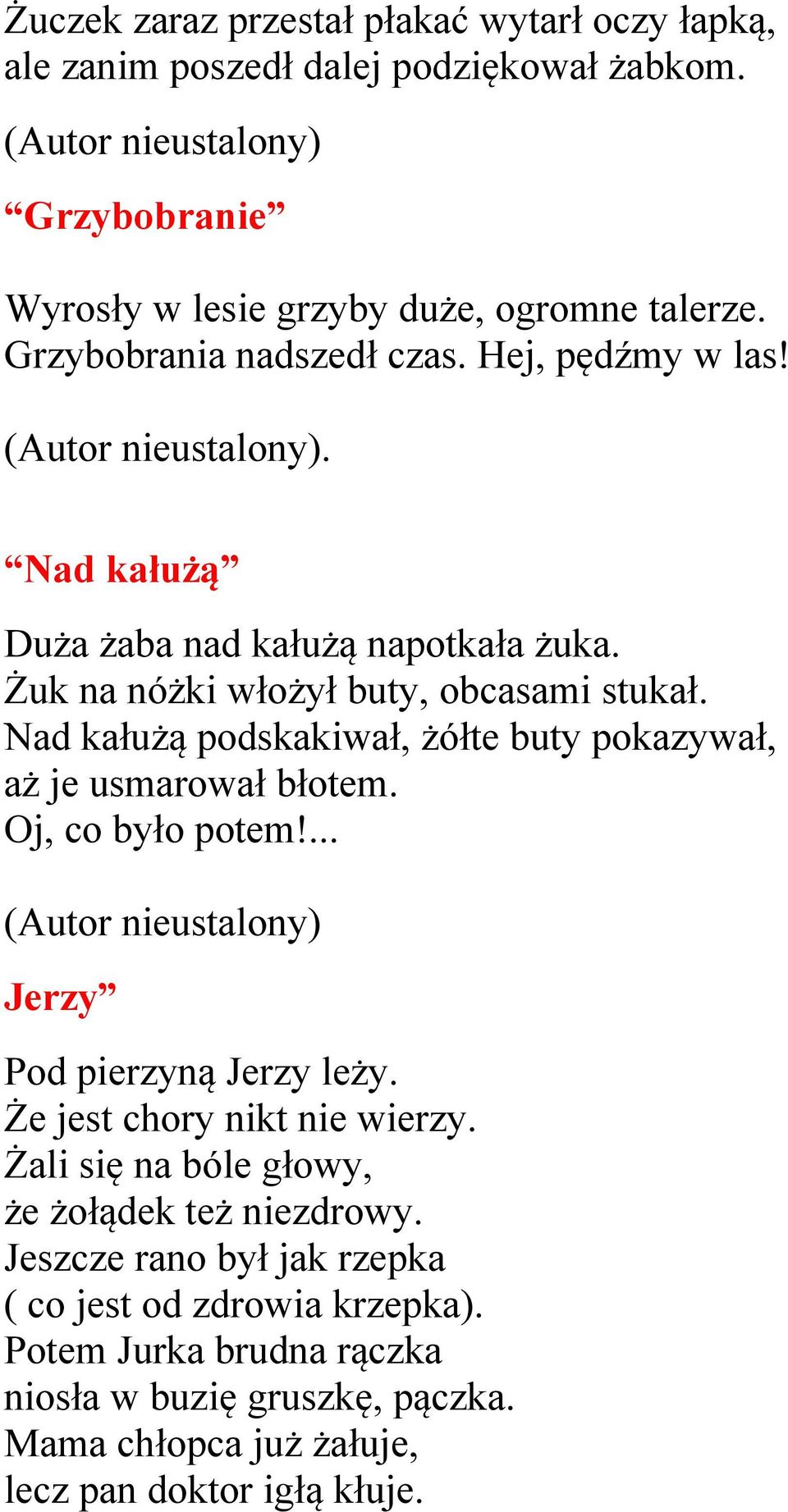 Żuczek zaraz przestał płakać wytarł oczy łapką, ale zanim poszedł dalej podziękował żabkom.

(Autor nieustalony)

“Grzybobranie”

Wyrosły w lesie grzyby duże, ogromne talerze. Grzybobrania nadszedł czas. Hej, pędźmy w las!

(Autor nieustalony).

“Nad kałużą”

Duża żaba nad kałużą napotkała żuka.
Żuk na nóżki włożył buty, obcasami stukał.
Nad kałużą podskakiwał, żółte buty pokazywał,
aż je usmarował błotem.
Oj, co było potem!...

(Autor nieustalony)

Jerzy”

Pod pierzyną Jerzy leży.
Że jest chory nikt nie wierzy.
Żali się na bóle głowy,
że żołądek też niezdrowy.
Jeszcze rano był jak rzepka
( co jest od zdrowia krzepka).
Potem Jurka brudna rączka
niosła w buzię gruszkę, pączka.
Mama chłopca już żałuje,
lecz pan doktor igłą kłuje.